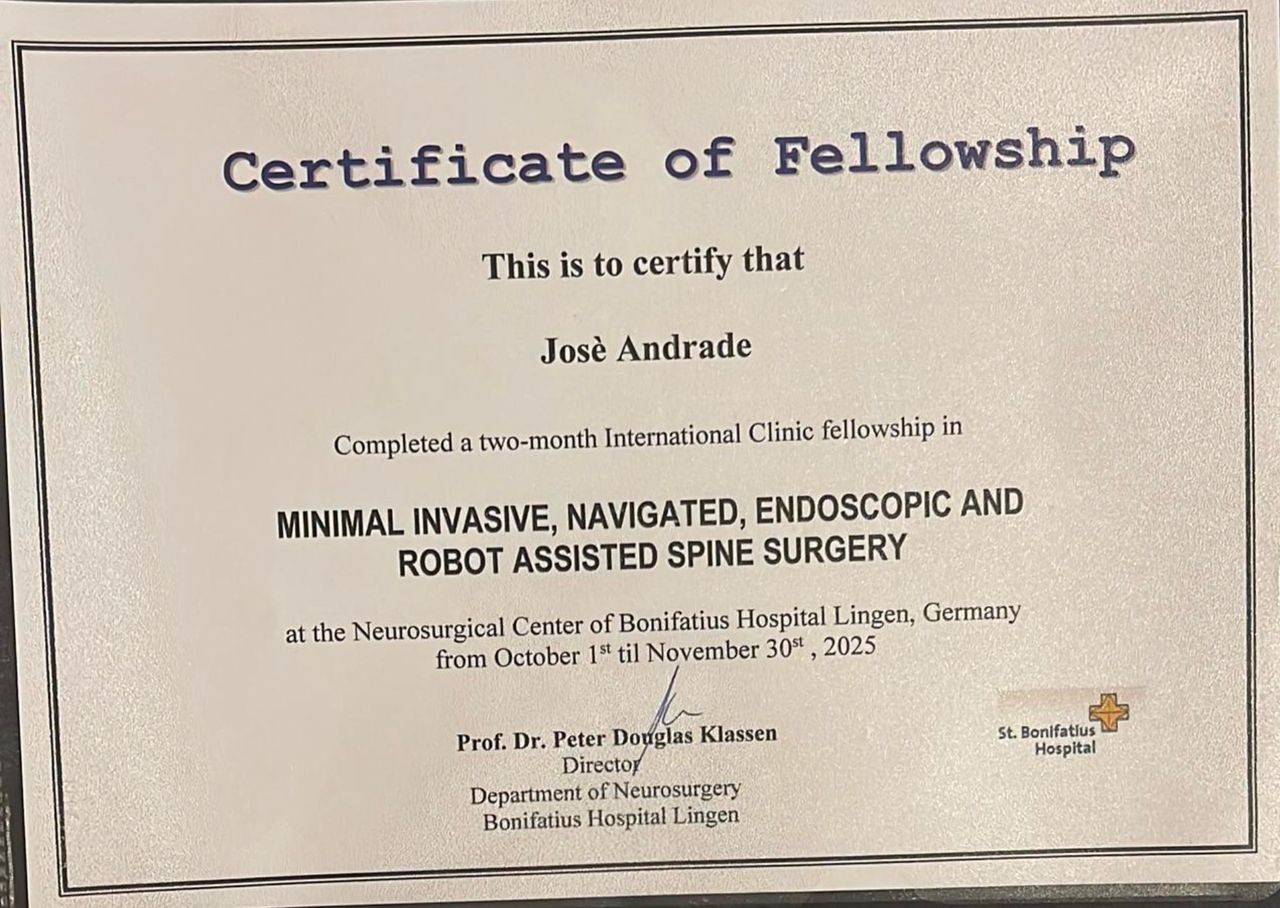 Certificate of Fellowship

This is to certify that

Josè Andrade

Completed a two-month International Clinic fellowship in

MINIMAL INVASIVE, NAVIGATED, ENDOSCOPIC AND ROBOT ASSISTED SPINE SURGERY

at the Neurosurgical Center of Bonifatius Hospital Lingen, Germany from October 1$^{st}$ til November 30$^{st}$ , 2025

Prof. Dr. Peter Douglas Klassen
Director
Department of Neurosurgery
Bonifatius Hospital Lingen

St. Bonifatius Hospital